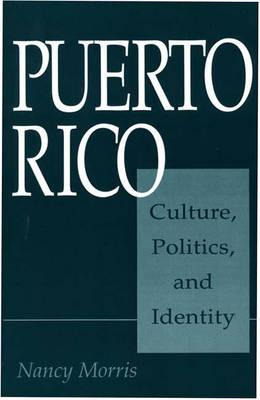 PUERTO RICO

Culture, Politics, and Identity

Nancy Morris